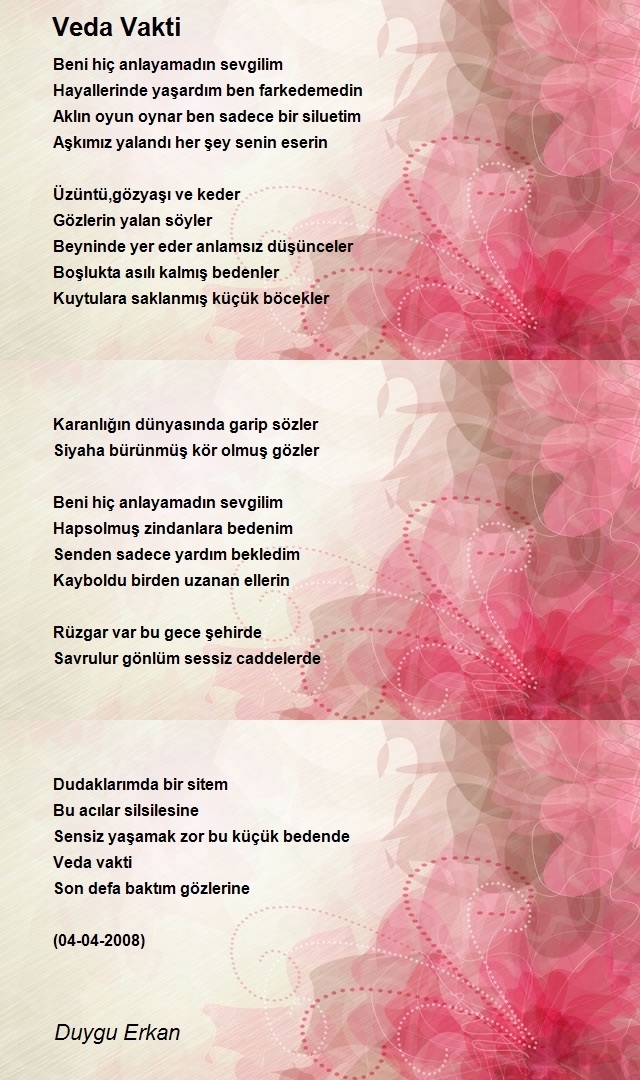 Veda Vakti

Beni hiç anlayamadın sevgilim
Hayallerinde yaşardım ben farkedemedin
Aklın oyun oynar ben sadece bir siluetim
Aşkımız yalandı her şey senin eserin

Üzüntü,gözyaşı ve keder
Gözlerin yalan söyler
Beyninde yer eder anlamsız düşünceler
Boşlukta asılı kalmış bedenler
Kuytulara saklanmış küçük böcekler

Karanlığın dünyasında garip sözler
Siyaha bürünmüş kör olmuş gözler

Beni hiç anlayamadın sevgilim
Hapsolmuş zindanlara bedenim
Senden sadece yardım bekledim
Kayboldu birden uzanan ellerin

Rüzgar var bu gece şehirde
Savrulur gönlüm sessiz caddelerde

Dudaklarımda bir sitem
Bu acılar silsilesine
Sensiz yaşamak zor bu küçük bedende
Veda vakti
Son defa baktım gözlerine

(04-04-2008)

Duygu Erkan